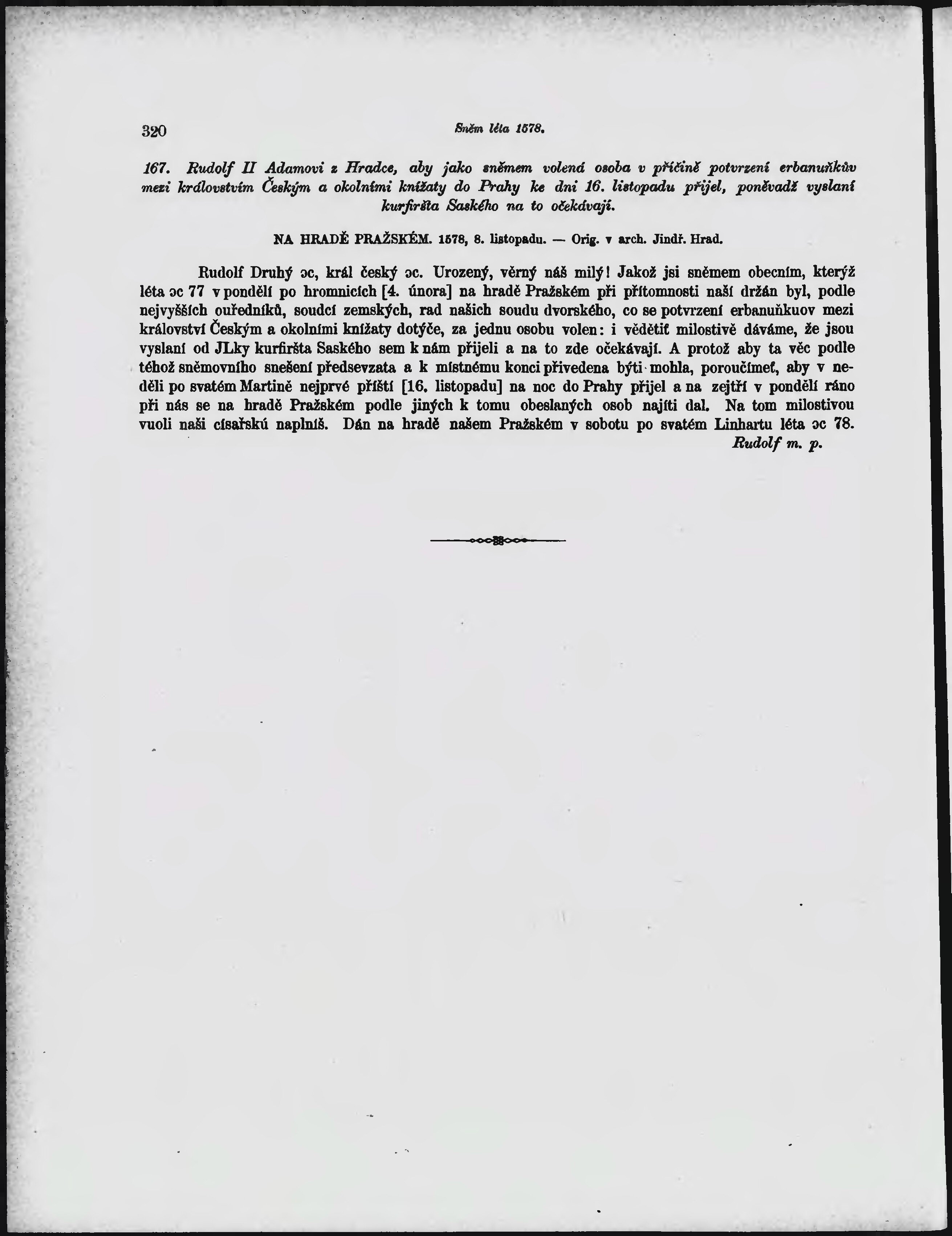 320 Sněm léta 1578.

167. Rudolf II Adamovi z Hradce, aby jako sněmem volená osoba v příčině potvrzení erbanuňkův mezi královstvím Českým a okolními knížaty do Prahy ke dni 16. listopadu přijel, poněvadž vyslaní kurfiršta Saského na to očekávají.

NA HRADĚ PRAŽSKÉM. 1578, 8. listopadu. — Orig. v arch. Jindř. Hrad.

Rudolf Druhý ɔc, král český ɔc. Urozený, věrný náš milý! Jakož jsi sněmem obecním, kterýž léta ɔc 77 v pondělí po hromnicích [4. února] na hradě Pražském při přítomnosti naší držán byl, podle nejvyšších ouředníků, soudcí zemských, rad našich soudu dvorského, co se potvrzení erbanuňkuov mezi království Českým a okolními knížaty dotýče, za jednu osobu volen: i vědětiť milostivě dáváme, že jsou vyslaní od JLky kurfiršta Saského sem k nám přijeli a na to zde očekávají. A protož aby ta věc podle téhož sněmovního snešení předsevzata a k místnému konci přivedena býti mohla, poroučímeť, aby v neděli po svatém Martině nejprvé příští [16. listopadu] na noc do Prahy přijel a na zejtří v pondělí ráno při nás se na hradě Pražském podle jiných k tomu obeslaných osob najíti dal. Na tom milostivou vuoli naši císařskú naplníš. Dán na hradě našem Pražském v sobotu po svatém Linhartu léta ɔc 78.
Rudolf m. p.